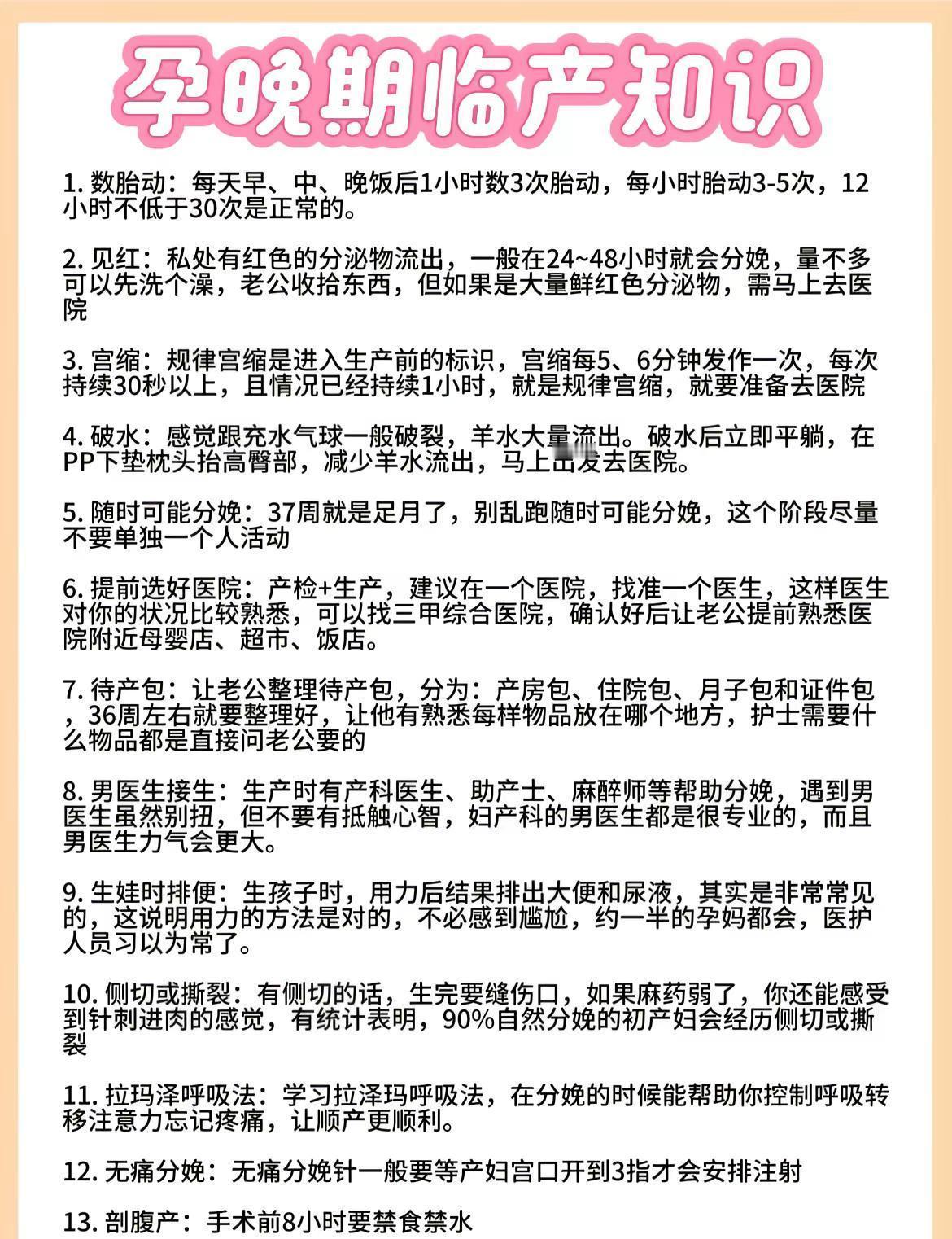 孕晚期临产知识

1. 数胎动：每天早、中、晚饭后1小时数3次胎动，每小时胎动3-5次，12小时不低于30次是正常的。

2. 见红：私处有红色的分泌物流出，一般在24~48小时就会分娩，量不多可以先洗个澡，老公收拾东西，但如果是大量鲜红色分泌物，需马上去医院

3. 宫缩：规律宫缩是进入生产前的标识，宫缩每5、6分钟发作一次，每次持续30秒以上，且情况已经持续1小时，就是规律宫缩，就要准备去医院

4. 破水：感觉跟充水气球一般破裂，羊水大量流出。破水后立即平躺，在PP下垫枕头抬高臀部，减少羊水流出，马上出发去医院。

5. 随时可能分娩：37周就是足月了，别乱跑随时可能分娩，这个阶段尽量不要单独一个人活动

6. 提前选好医院：产检+生产，建议在一个医院，找准一个医生，这样医生对你的状况比较熟悉，可以找三甲综合医院，确认好后让老公提前熟悉医院附近母婴店、超市、饭店。

7. 待产包：让老公整理待产包，分为：产房包、住院包、月子包和证件包，36周左右就要整理好，让他有熟悉每样物品放在哪个地方，护士需要什么物品都是直接问老公要的

8. 男医生接生：生产时有产科医生、助产士、麻醉师等帮助分娩，遇到男医生虽然别扭，但不要有抵触心智，妇产科的男医生都是很专业的，而且男医生力气会更大。

9. 生娃时排便：生孩子时，用力后结果排出大便和尿液，其实是非常常见的，这说明用力的方法是对的，不必感到尴尬，约一半的孕妈都会，医护人员习以为常了。

10. 侧切或撕裂：有侧切的话，生完要缝伤口，如果麻药弱了，你还能感受到针刺进肉的感觉，有统计表明，90%自然分娩的初产妇会经历侧切或撕裂

11. 拉玛泽呼吸法：学习拉泽玛呼吸法，在分娩的时候能帮助你控制呼吸转移注意力忘记疼痛，让顺产更顺利。

12. 无痛分娩：无痛分娩针一般要等产妇宫口开到3指才会安排注射

13. 剖腹产：手术前8小时要禁食禁水